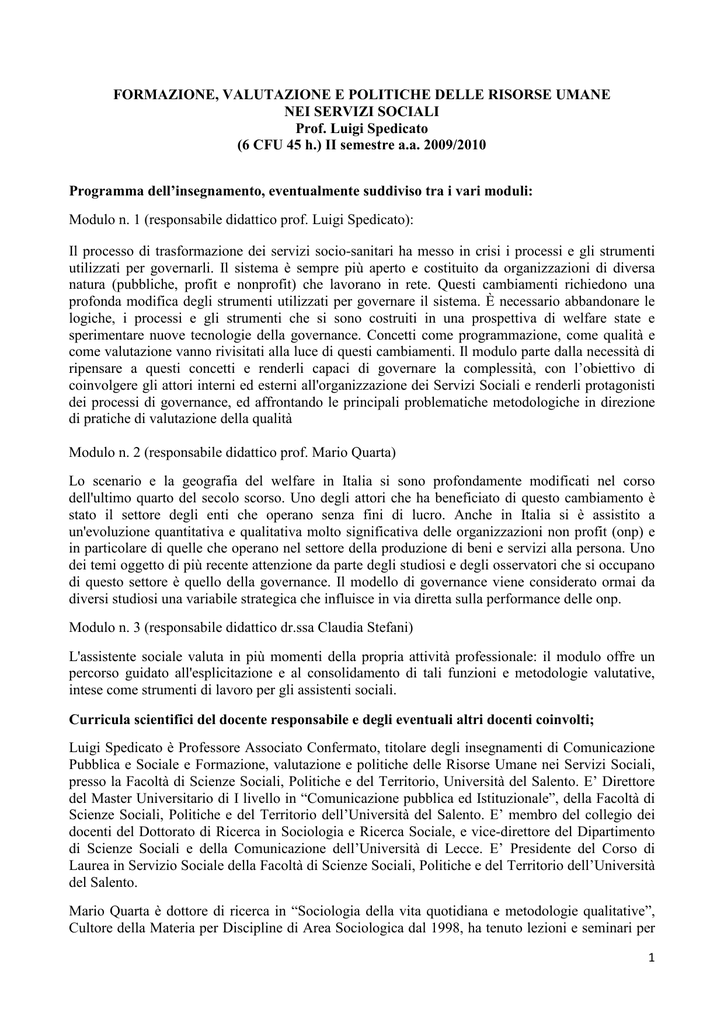 FORMAZIONE, VALUTAZIONE E POLITICHE DELLE RISORSE UMANE
NEI SERVIZI SOCIALI
Prof. Luigi Spedicato
(6 CFU 45 h.) II semestre a.a. 2009/2010

Programma dell'insegnamento, eventualmente suddiviso tra i vari moduli:

Modulo n. 1 (responsabile didattico prof. Luigi Spedicato):

Il processo di trasformazione dei servizi socio-sanitari ha messo in crisi i processi e gli strumenti utilizzati per governarli. Il sistema è sempre più aperto e costituito da organizzazioni di diversa natura (pubbliche, profit e nonprofit) che lavorano in rete. Questi cambiamenti richiedono una profonda modifica degli strumenti utilizzati per governare il sistema. È necessario abbandonare le logiche, i processi e gli strumenti che si sono costruiti in una prospettiva di welfare state e sperimentare nuove tecnologie della governance. Concetti come programmazione, come qualità e come valutazione vanno rivisitati alla luce di questi cambiamenti. Il modulo parte dalla necessità di ripensare a questi concetti e renderli capaci di governare la complessità, con l'obiettivo di coinvolgere gli attori interni ed esterni all'organizzazione dei Servizi Sociali e renderli protagonisti dei processi di governance, ed affrontando le principali problematiche metodologiche in direzione di pratiche di valutazione della qualità

Modulo n. 2 (responsabile didattico prof. Mario Quarta)

Lo scenario e la geografia del welfare in Italia si sono profondamente modificati nel corso dell'ultimo quarto del secolo scorso. Uno degli attori che ha beneficiato di questo cambiamento è stato il settore degli enti che operano senza fini di lucro. Anche in Italia si è assistito a un'evoluzione quantitativa e qualitativa molto significativa delle organizzazioni non profit (onp) e in particolare di quelle che operano nel settore della produzione di beni e servizi alla persona. Uno dei temi oggetto di più recente attenzione da parte degli studiosi e degli osservatori che si occupano di questo settore è quello della governance. Il modello di governance viene considerato ormai da diversi studiosi una variabile strategica che influisce in via diretta sulla performance delle onp.

Modulo n. 3 (responsabile didattico dr.ssa Claudia Stefani)

L'assistente sociale valuta in più momenti della propria attività professionale: il modulo offre un percorso guidato all'esplicitazione e al consolidamento di tali funzioni e metodologie valutative, intese come strumenti di lavoro per gli assistenti sociali.

Curricula scientifici del docente responsabile e degli eventuali altri docenti coinvolti;

Luigi Spedicato è Professore Associato Confermato, titolare degli insegnamenti di Comunicazione Pubblica e Sociale e Formazione, valutazione e politiche delle Risorse Umane nei Servizi Sociali, presso la Facoltà di Scienze Sociali, Politiche e del Territorio, Università del Salento. E' Direttore del Master Universitario di I livello in "Comunicazione pubblica ed Istituzionale", della Facoltà di Scienze Sociali, Politiche e del Territorio dell'Università del Salento. E' membro del collegio dei docenti del Dottorato di Ricerca in Sociologia e Ricerca Sociale, e vice-direttore del Dipartimento di Scienze Sociali e della Comunicazione dell'Università di Lecce. E' Presidente del Corso di Laurea in Servizio Sociale della Facoltà di Scienze Sociali, Politiche e del Territorio dell'Università del Salento.

Mario Quarta è dottore di ricerca in "Sociologia della vita quotidiana e metodologie qualitative", Cultore della Materia per Discipline di Area Sociologica dal 1998, ha tenuto lezioni e seminari per

1